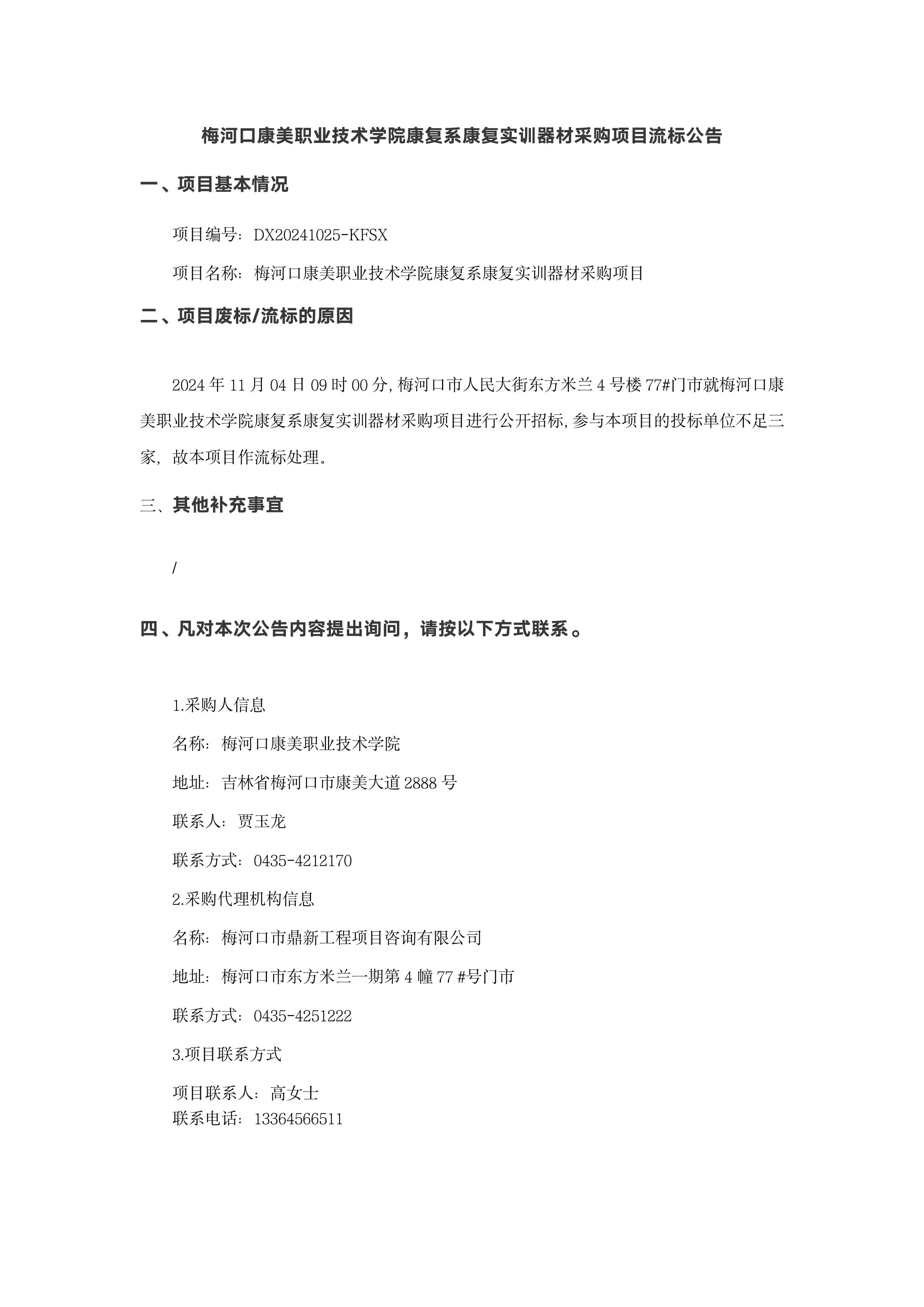 梅河口康美职业技术学院康复系康复实训器材采购项目流标公告

一、项目基本情况

项目编号：DX20241025-KFSX

项目名称：梅河口康美职业技术学院康复系康复实训器材采购项目

二、项目废标/流标的原因

2024 年 11 月 04 日 09 时 00 分，梅河口市人民大街东方米兰 4 号楼 77#门市就梅河口康美职业技术学院康复系康复实训器材采购项目进行公开招标，参与本项目的投标单位不足三家，故本项目作流标处理。

三、其他补充事宜

/

四、凡对本次公告内容提出询问，请按以下方式联系。

1.采购人信息

名称：梅河口康美职业技术学院

地址：吉林省梅河口市康美大道 2888 号

联系人：贾玉龙

联系方式：0435-4212170

2.采购代理机构信息

名称：梅河口市鼎新工程项目咨询有限公司

地址：梅河口市东方米兰一期第 4 幢 77 #号门市

联系方式：0435-4251222

3.项目联系方式

项目联系人：高女士
联系电话：13364566511